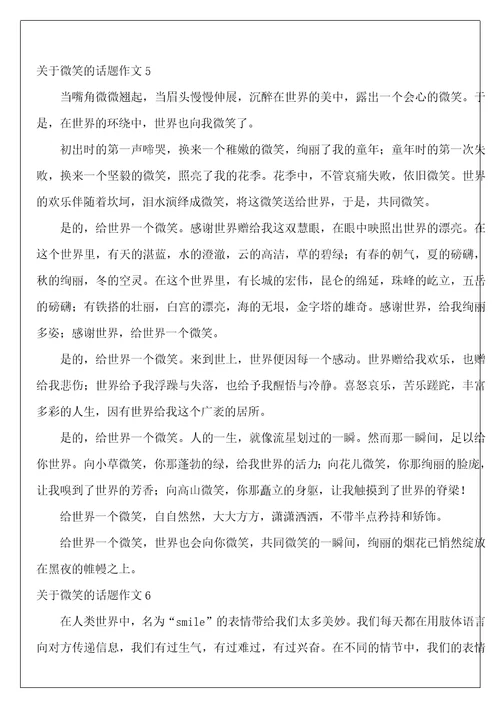 关于微笑的话题作文 5

当嘴角微微翘起，当眉头慢慢伸展，沉醉在世界的美中，露出一个会心的微笑。于是，在世界的环绕中，世界也向我微笑了。

初出时的第一声啼哭，换来一个稚嫩的微笑，绚丽了我的童年；童年时的第一次失败，换来一个坚毅的微笑，照亮了我的花季。花季中，不管哀痛失败，依旧微笑。世界的欢乐伴随着坎坷，泪水演绎成微笑，将这微笑送给世界，于是，共同微笑。

是的，给世界一个微笑。感谢世界赠给我这双慧眼，在眼中映照出世界的漂亮。在这个世界里，有天的湛蓝，水的澄澈，云的高洁，草的碧绿；有春的朝气，夏的磅礴，秋的绚丽，冬的空灵。在这个世界里，有长城的宏伟，昆仑的绵延，珠峰的屹立，五岳的磅礴；有铁搭的壮丽，白宫的漂亮，海的无垠，金字塔的雄奇。感谢世界，给我绚丽多姿；感谢世界，给世界一个微笑。

是的，给世界一个微笑。来到世上，世界便因每一个感动。世界赠给我欢乐，也赠给我悲伤；世界给予我浮躁与失落，也给予我醒悟与冷静。喜怒哀乐，苦乐蹉跎，丰富多彩的人生，因有世界给我这个广袤的居所。

是的，给世界一个微笑。人的一生，就像流星划过的一瞬。然而那一瞬间，足以给你世界。向小草微笑，你那蓬勃的绿，给我世界的活力；向花儿微笑，你那绚丽的脸庞，让我嗅到了世界的芳香；向高山微笑，你那矗立的身躯，让我触摸到了世界的脊梁！

给世界一个微笑，自自然然，大大方方，潇潇洒洒，不带半点矜持和矫饰。

给世界一个微笑，世界也会向你微笑，共同微笑的一瞬间，绚丽的烟花已悄然绽放在黑夜的帷幔之上。

关于微笑的话题作文 6

在人类世界中，名为“smile”的表情带给我们太多美妙。我们每天都在用肢体语言向对方传递信息，我们有过生气，有过难过，有过兴奋。在不同的情节中，我们的表情